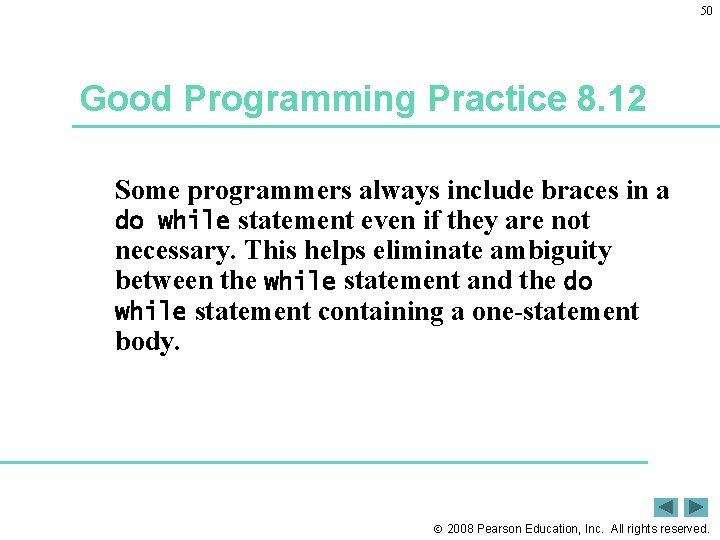 50

Good Programming Practice 8.12

Some programmers always include braces in a do while statement even if they are not necessary. This helps eliminate ambiguity between the while statement and the do while statement containing a one-statement body.

© 2008 Pearson Education, Inc. All rights reserved.